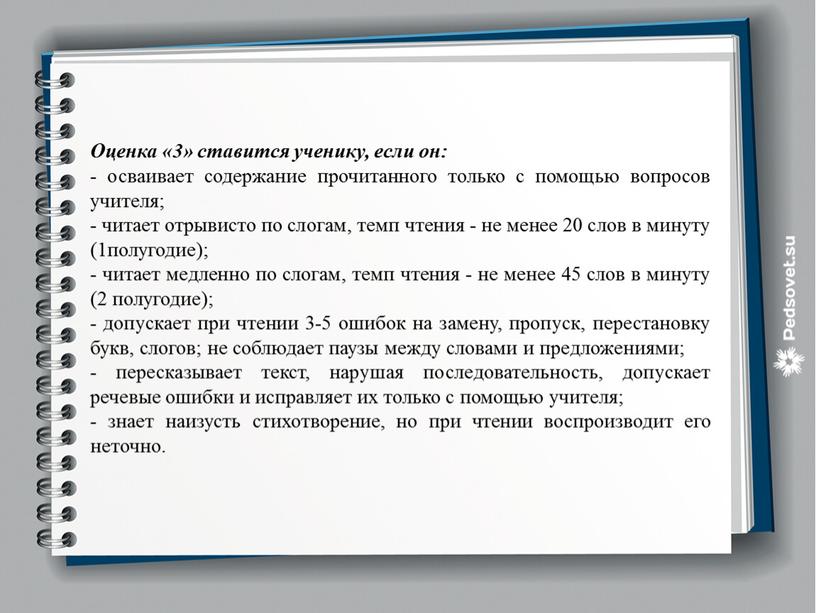 Оценка «3» ставится ученику, если он:
- осваивает содержание прочитанного только с помощью вопросов учителя;
- читает отрывисто по слогам, темп чтения - не менее 20 слов в минуту (1полугодие);
- читает медленно по слогам, темп чтения - не менее 45 слов в минуту (2 полугодие);
- допускает при чтении 3-5 ошибок на замену, пропуск, перестановку букв, слогов; не соблюдает паузы между словами и предложениями;
- пересказывает текст, нарушая последовательность, допускает речевые ошибки и исправляет их только с помощью учителя;
- знает наизусть стихотворение, но при чтении воспроизводит его неточно.

Pedsovet.su